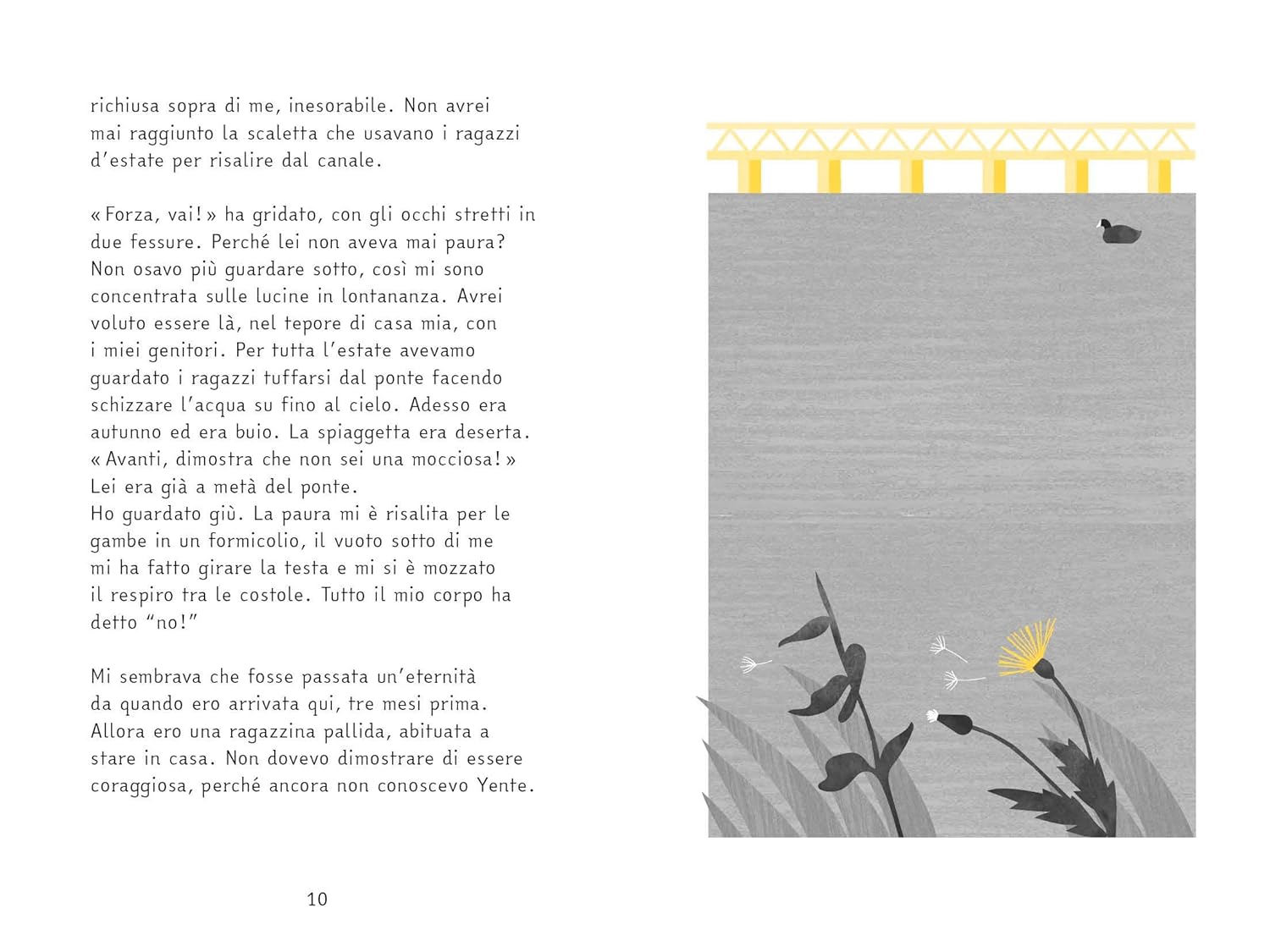 richiusa sopra di me, inesorabile. Non avrei mai raggiunto la scaletta che usavano i ragazzi d'estate per risalire dal canale.

« Forza, vai! » ha gridato, con gli occhi stretti in due fessure. Perché lei non aveva mai paura? Non osavo più guardare sotto, così mi sono concentrata sulle lucine in lontananza. Avrei voluto essere là, nel tepore di casa mia, con i miei genitori. Per tutta l'estate avevamo guardato i ragazzi tuffarsi dal ponte facendo schizzare l'acqua su fino al cielo. Adesso era autunno ed era buio. La spiaggetta era deserta.
« Avanti, dimostra che non sei una mocciosa! »
Lei era già a metà del ponte.
Ho guardato giù. La paura mi è risalita per le gambe in un formicolio, il vuoto sotto di me mi ha fatto girare la testa e mi si è mozzato il respiro tra le costole. Tutto il mio corpo ha detto "no!"

Mi sembrava che fosse passata un'eternità da quando ero arrivata qui, tre mesi prima. Allora ero una ragazzina pallida, abituata a stare in casa. Non dovevo dimostrare di essere coraggiosa, perché ancora non conoscevo Yente.

10